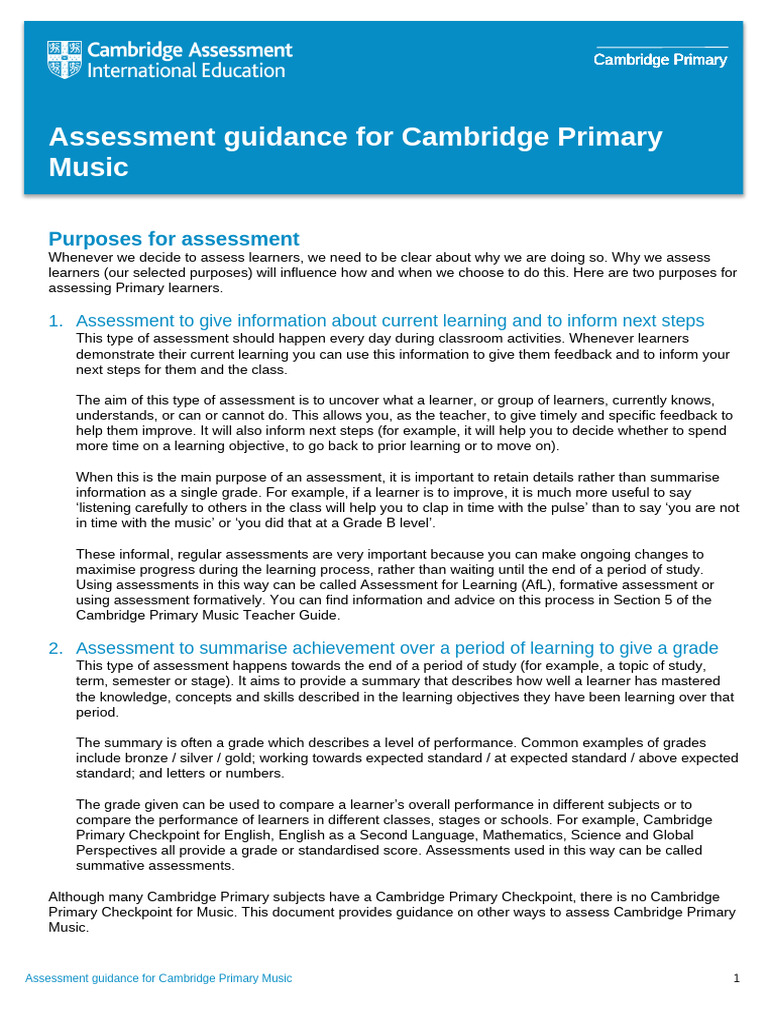 Cambridge Assessment International Education

Cambridge Primary

Assessment guidance for Cambridge Primary Music

Purposes for assessment
Whenever we decide to assess learners, we need to be clear about why we are doing so. Why we assess learners (our selected purposes) will influence how and when we choose to do this. Here are two purposes for assessing Primary learners.

1. Assessment to give information about current learning and to inform next steps
This type of assessment should happen every day during classroom activities. Whenever learners demonstrate their current learning you can use this information to give them feedback and to inform your next steps for them and the class.

The aim of this type of assessment is to uncover what a learner, or group of learners, currently knows, understands, or can or cannot do. This allows you, as the teacher, to give timely and specific feedback to help them improve. It will also inform next steps (for example, it will help you to decide whether to spend more time on a learning objective, to go back to prior learning or to move on).

When this is the main purpose of an assessment, it is important to retain details rather than summarise information as a single grade. For example, if a learner is to improve, it is much more useful to say 'listening carefully to others in the class will help you to clap in time with the pulse' than to say 'you are not in time with the music' or 'you did that at a Grade B level'.

These informal, regular assessments are very important because you can make ongoing changes to maximise progress during the learning process, rather than waiting until the end of a period of study. Using assessments in this way can be called Assessment for Learning (AfL), formative assessment or using assessment formatively. You can find information and advice on this process in Section 5 of the Cambridge Primary Music Teacher Guide.

2. Assessment to summarise achievement over a period of learning to give a grade
This type of assessment happens towards the end of a period of study (for example, a topic of study, term, semester or stage). It aims to provide a summary that describes how well a learner has mastered the knowledge, concepts and skills described in the learning objectives they have been learning over that period.

The summary is often a grade which describes a level of performance. Common examples of grades include bronze / silver / gold; working towards expected standard / at expected standard / above expected standard; and letters or numbers.

The grade given can be used to compare a learner's overall performance in different subjects or to compare the performance of learners in different classes, stages or schools. For example, Cambridge Primary Checkpoint for English, English as a Second Language, Mathematics, Science and Global Perspectives all provide a grade or standardised score. Assessments used in this way can be called summative assessments.

Although many Cambridge Primary subjects have a Cambridge Primary Checkpoint, there is no Cambridge Primary Checkpoint for Music. This document provides guidance on other ways to assess Cambridge Primary Music.

Assessment guidance for Cambridge Primary Music 1